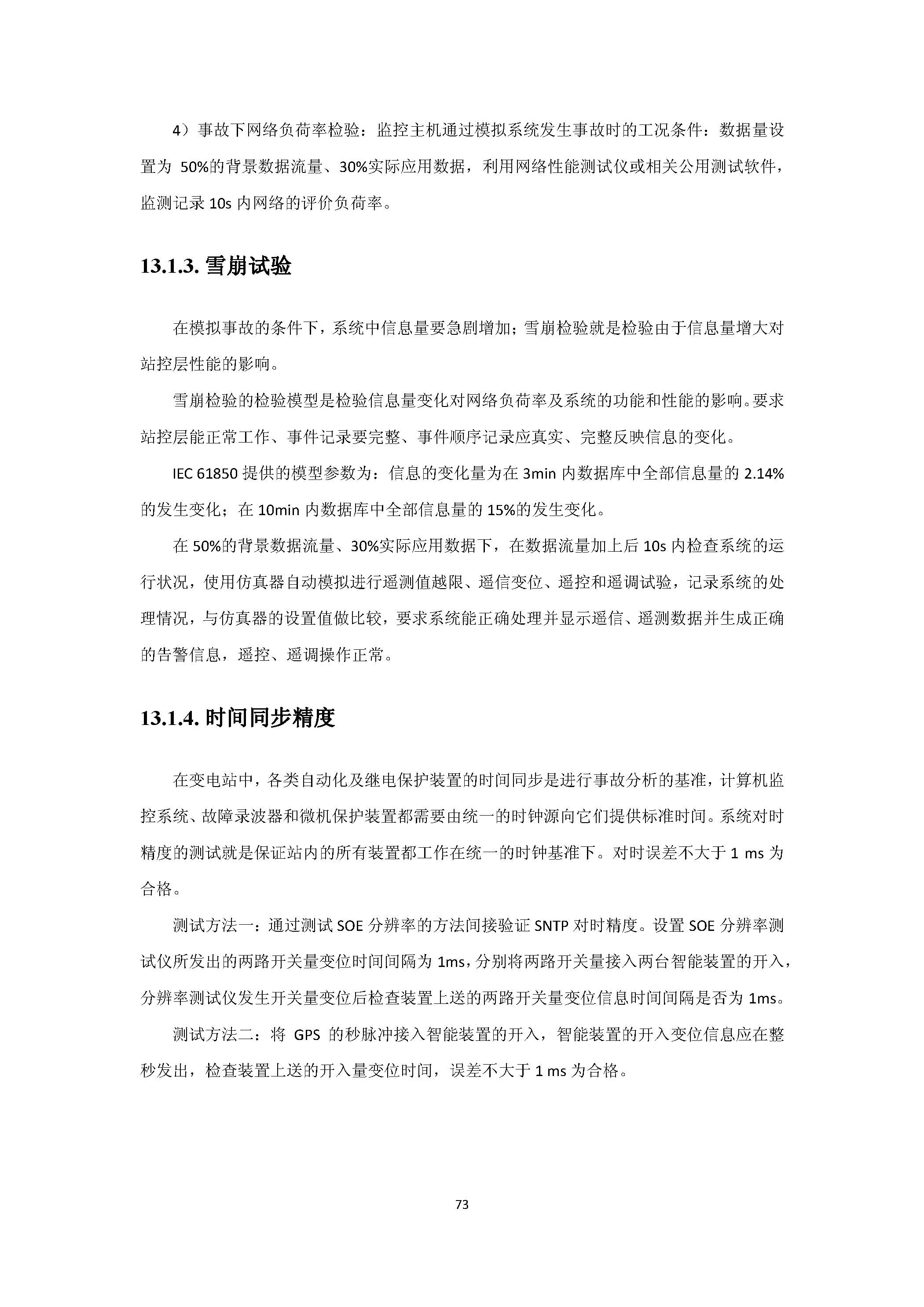 4）事故下网络负荷率检验：监控主机通过模拟系统发生事故时的工况条件：数据量设置为 50%的背景数据流量、30%实际应用数据，利用网络性能测试仪或相关公用测试软件，监测记录 10s 内网络的评价负荷率。

13.1.3. 雪崩试验

在模拟事故的条件下，系统中信息量要急剧增加；雪崩检验就是检验由于信息量增大对站控层性能的影响。

雪崩检验的检验模型是检验信息量变化对网络负荷率及系统的功能和性能的影响。要求站控层能正常工作、事件记录要完整、事件顺序记录应真实、完整反映信息的变化。

IEC 61850 提供的模型参数为：信息的变化量为在 3min 内数据库中全部信息量的 2.14%的发生变化；在 10min 内数据库中全部信息量的 15%的发生变化。

在 50%的背景数据流量、30%实际应用数据下，在数据流量加上后 10s 内检查系统的运行状况，使用仿真器自动模拟进行遥测值越限、遥信变位、遥控和遥调试验，记录系统的处理情况，与仿真器的设置值做比较，要求系统能正确处理并显示遥信、遥测数据并生成正确的告警信息，遥控、遥调操作正常。

13.1.4. 时间同步精度

在变电站中，各类自动化及继电保护装置的时间同步是进行事故分析的基准，计算机监控系统、故障录波器和微机保护装置都需要由统一的时钟源向它们提供标准时间。系统对时精度的测试就是保证站内的所有装置都工作在统一的时钟基准下。对时误差不大于 1 ms 为合格。

测试方法一：通过测试 SOE 分辨率的方法间接验证 SNTP 对时精度。设置 SOE 分辨率测试仪所发出的两路开关量变位时间间隔为 1ms，分别将两路开关量接入两台智能装置的开入，分辨率测试仪发生开关量变位后检查装置上送的两路开关量变位信息时间间隔是否为 1ms。

测试方法二：将 GPS 的秒脉冲接入智能装置的开入，智能装置的开入变位信息应在整秒发出，检查装置上送的开入量变位时间，误差不大于 1 ms 为合格。

73